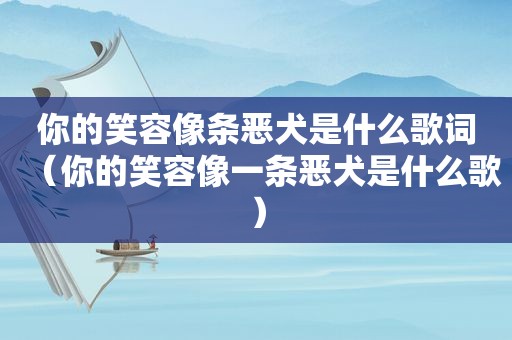 你的笑容像条恶犬是什么歌词（你的笑容像一条恶犬是什么歌）